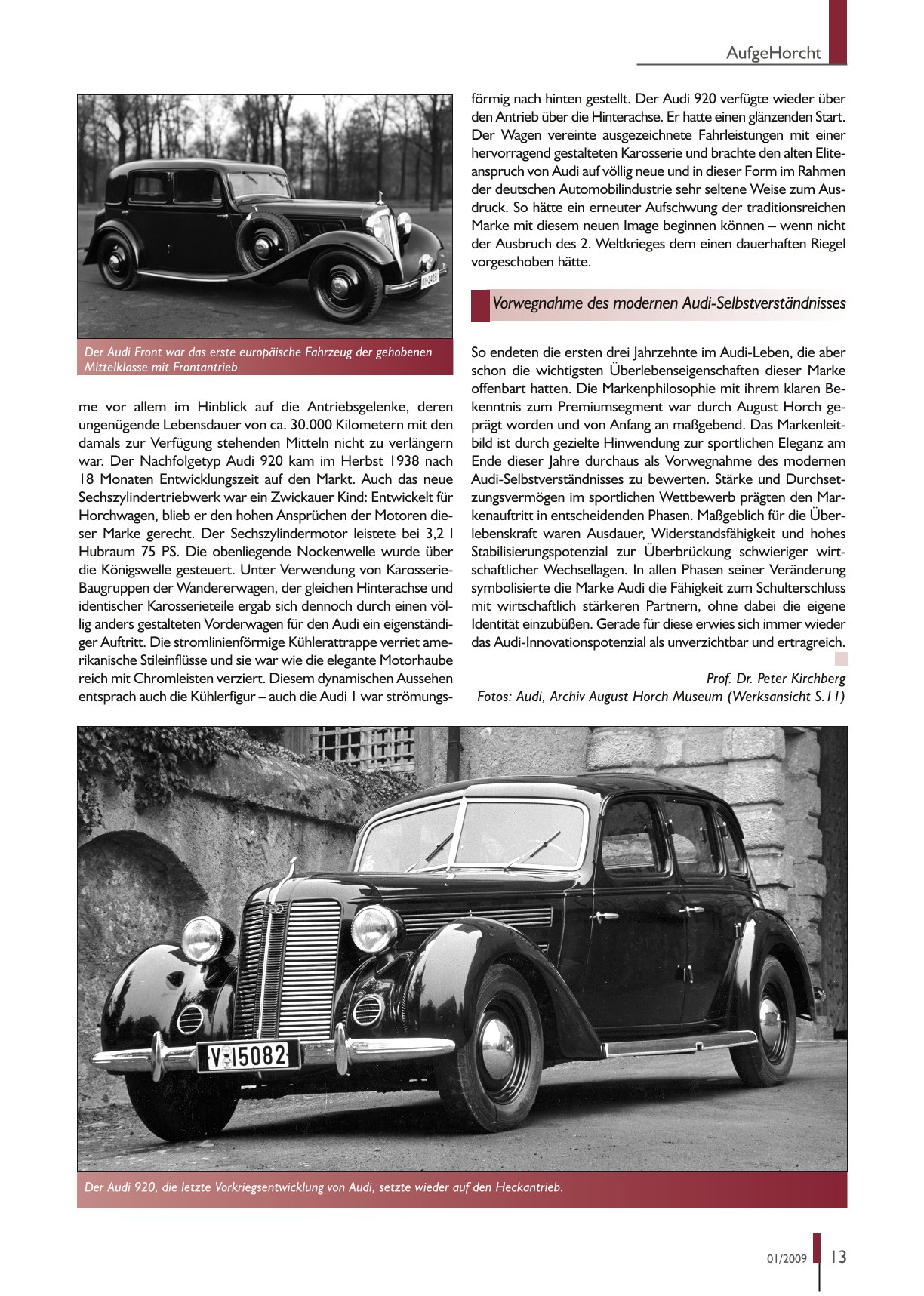 AufgeHorcht

Der Audi Front war das erste europäische Fahrzeug der gehobenen Mittelklasse mit Frontantrieb.

me vor allem im Hinblick auf die Antriebsgelenke, deren ungenügende Lebensdauer von ca. 30.000 Kilometern mit den damals zur Verfügung stehenden Mitteln nicht zu verlängern war. Der Nachfolgetyp Audi 920 kam im Herbst 1938 nach 18 Monaten Entwicklungszeit auf den Markt. Auch das neue Sechszylindertriebwerk war ein Zwickauer Kind: Entwickelt für Horchwagen, blieb er den hohen Ansprüchen der Motoren dieser Marke gerecht. Der Sechszylindermotor leistete bei 3,2 l Hubraum 75 PS. Die obenliegende Nockenwelle wurde über die Königswelle gesteuert. Unter Verwendung von Karosserie-Baugruppen der Wandererwagen, der gleichen Hinterachse und identischer Karosserieteile ergab sich dennoch durch einen völlig anders gestalteten Vorderwagen für den Audi ein eigenständiger Auftritt. Die stromlinienförmige Kühlerattrappe verriet amerikanische Stileinflüsse und sie war wie die elegante Motorhaube reich mit Chromleisten verziert. Diesem dynamischen Aussehen entsprach auch die Kühlerfigur – auch die Audi 1 war strömungsförmig nach hinten gestellt. Der Audi 920 verfügte wieder über den Antrieb über die Hinterachse. Er hatte einen glänzenden Start. Der Wagen vereinte ausgezeichnete Fahrleistungen mit einer hervorragend gestalteten Karosserie und brachte den alten Eliteanspruch von Audi auf völlig neue und in dieser Form im Rahmen der deutschen Automobilindustrie sehr seltene Weise zum Ausdruck. So hätte ein erneuter Aufschwung der traditionsreichen Marke mit diesem neuen Image beginnen können – wenn nicht der Ausbruch des 2. Weltkrieges dem einen dauerhaften Riegel vorgeschoben hätte.

Vorwegnahme des modernen Audi-Selbstverständnisses

So endeten die ersten drei Jahrzehnte im Audi-Leben, die aber schon die wichtigsten Überlebenseigenschaften dieser Marke offenbart hatten. Die Markenphilosophie mit ihrem klaren Bekenntnis zum Premiumsegment war durch August Horch geprägt worden und von Anfang an maßgebend. Das Markenleitbild ist durch gezielte Hinwendung zur sportlichen Eleganz am Ende dieser Jahre durchaus als Vorwegnahme des modernen Audi-Selbstverständnisses zu bewerten. Stärke und Durchsetzungsvermögen im sportlichen Wettbewerb prägten den Markenauftritt in entscheidenden Phasen. Maßgeblich für die Überlebenskraft waren Ausdauer, Widerstandsfähigkeit und hohes Stabilisierungspotenzial zur Überbrückung schwieriger wirtschaftlicher Wechsellagen. In allen Phasen seiner Veränderung symbolisierte die Marke Audi die Fähigkeit zum Schulterschluss mit wirtschaftlich stärkeren Partnern, ohne dabei die eigene Identität einzubüßen. Gerade für diese erwies sich immer wieder das Audi-Innovationspotenzial als unverzichtbar und ertragreich.

Prof. Dr. Peter Kirchberg
Fotos: Audi, Archiv August Horch Museum (Werksansicht S.11)

V-15082

Der Audi 920, die letzte Vorkriegsentwicklung von Audi, setzte wieder auf den Heckantrieb.

01/2009 13